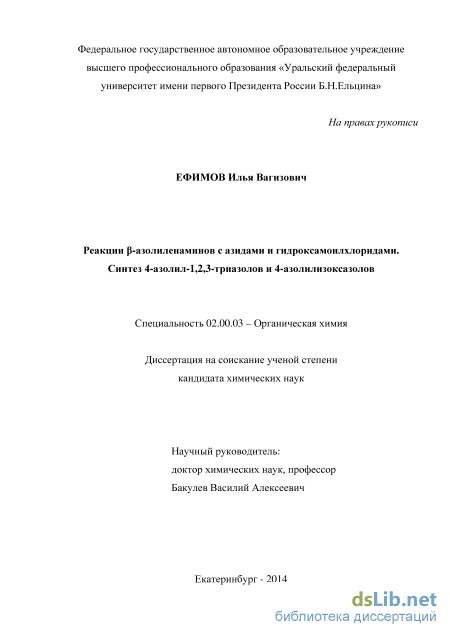 Федеральное государственное автономное образовательное учреждение высшего профессионального образования «Уральский федеральный университет имени первого Президента России Б.Н.Ельцина»

На правах рукописи

ЕФИМОВ Илья Вагизович

Реакции β-азолиленаминов с азидами и гидроксамоилхлоридами. Синтез 4-азолил-1,2,3-триазолов и 4-азолилизоксазолов

Специальность 02.00.03 – Органическая химия

Диссертация на соискание ученой степени кандидата химических наук

Научный руководитель:
доктор химических наук, профессор
Бакулев Василий Алексеевич

Екатеринбург - 2014

dsLib.net
библиотека диссертаций